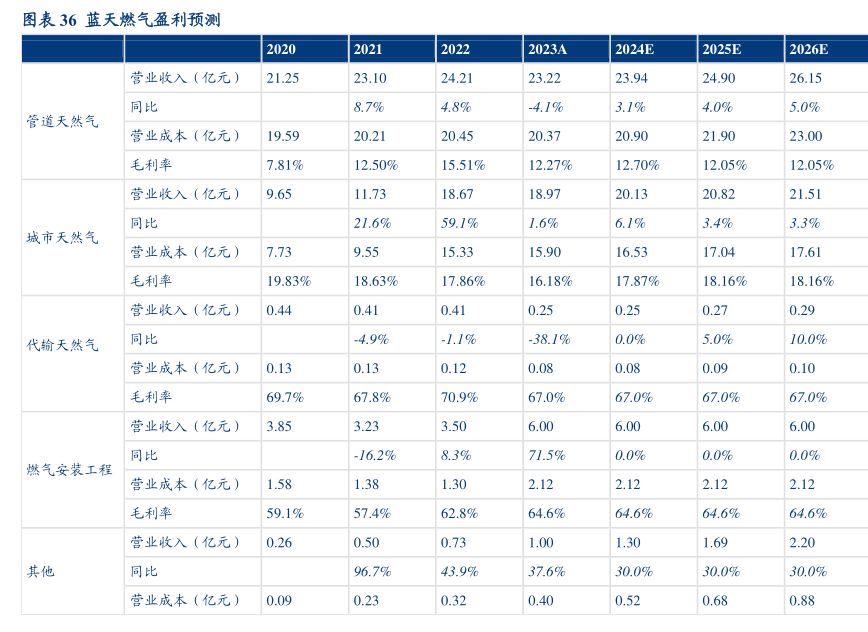 图表 36 蓝天燃气盈利预测

| | | 2020 | 2021 | 2022 | 2023A | 2024E | 2025E | 2026E |
|---|---|---|---|---|---|---|---|---|
| 管道天然气 | 营业收入（亿元） | 21.25 | 23.10 | 24.21 | 23.22 | 23.94 | 24.90 | 26.15 |
| | 同比 | | 8.7% | 4.8% | -4.1% | 3.1% | 4.0% | 5.0% |
| | 营业成本（亿元） | 19.59 | 20.21 | 20.45 | 20.37 | 20.90 | 21.90 | 23.00 |
| | 毛利率 | 7.81% | 12.50% | 15.51% | 12.27% | 12.70% | 12.05% | 12.05% |
| 城市天然气 | 营业收入（亿元） | 9.65 | 11.73 | 18.67 | 18.97 | 20.13 | 20.82 | 21.51 |
| | 同比 | | 21.6% | 59.1% | 1.6% | 6.1% | 3.4% | 3.3% |
| | 营业成本（亿元） | 7.73 | 9.55 | 15.33 | 15.90 | 16.53 | 17.04 | 17.61 |
| | 毛利率 | 19.83% | 18.63% | 17.86% | 16.18% | 17.87% | 18.16% | 18.16% |
| 代输天然气 | 营业收入（亿元） | 0.44 | 0.41 | 0.41 | 0.25 | 0.25 | 0.27 | 0.29 |
| | 同比 | | -4.9% | -1.1% | -38.1% | 0.0% | 5.0% | 10.0% |
| | 营业成本（亿元） | 0.13 | 0.13 | 0.12 | 0.08 | 0.08 | 0.09 | 0.10 |
| | 毛利率 | 69.7% | 67.8% | 70.9% | 67.0% | 67.0% | 67.0% | 67.0% |
| 燃气安装工程 | 营业收入（亿元） | 3.85 | 3.23 | 3.50 | 6.00 | 6.00 | 6.00 | 6.00 |
| | 同比 | | -16.2% | 8.3% | 71.5% | 0.0% | 0.0% | 0.0% |
| | 营业成本（亿元） | 1.58 | 1.38 | 1.30 | 2.12 | 2.12 | 2.12 | 2.12 |
| | 毛利率 | 59.1% | 57.4% | 62.8% | 64.6% | 64.6% | 64.6% | 64.6% |
| 其他 | 营业收入（亿元） | 0.26 | 0.50 | 0.73 | 1.00 | 1.30 | 1.69 | 2.20 |
| | 同比 | | 96.7% | 43.9% | 37.6% | 30.0% | 30.0% | 30.0% |
| | 营业成本（亿元） | 0.09 | 0.23 | 0.32 | 0.40 | 0.52 | 0.68 | 0.88 |